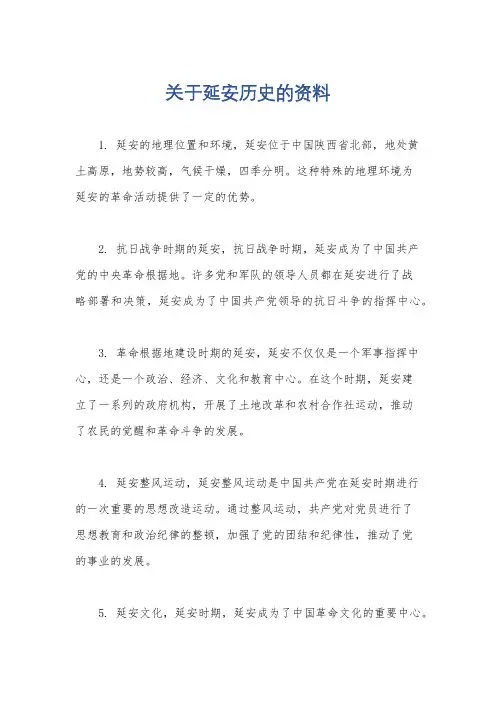 关于延安历史的资料

1. 延安的地理位置和环境，延安位于中国陕西省北部，地处黄土高原，地势较高，气候干燥，四季分明。这种特殊的地理环境为延安的革命活动提供了一定的优势。

2. 抗日战争时期的延安，抗日战争时期，延安成为了中国共产党的中央革命根据地。许多党和军队的领导人员都在延安进行了战略部署和决策，延安成为了中国共产党领导的抗日斗争的指挥中心。

3. 革命根据地建设时期的延安，延安不仅仅是一个军事指挥中心，还是一个政治、经济、文化和教育中心。在这个时期，延安建立了一系列的政府机构，开展了土地改革和农村合作社运动，推动了农民的觉醒和革命斗争的发展。

4. 延安整风运动，延安整风运动是中国共产党在延安时期进行的一次重要的思想改造运动。通过整风运动，共产党对党员进行了思想教育和政治纪律的整顿，加强了党的团结和纪律性，推动了党的事业的发展。

5. 延安文化，延安时期，延安成为了中国革命文化的重要中心。